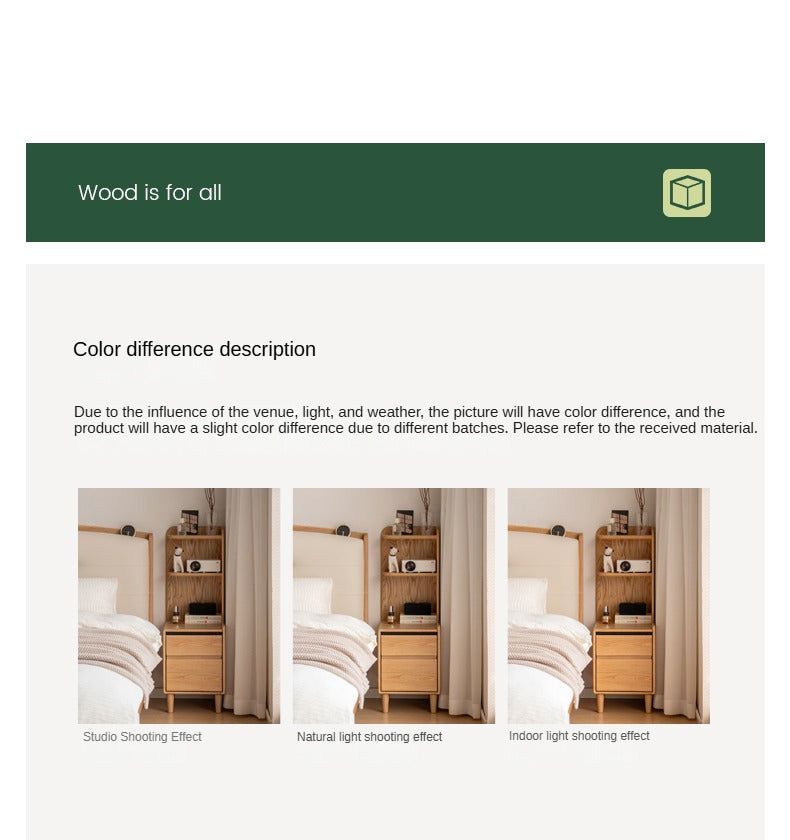 Wood is for all

Color difference description

Due to the influence of the venue, light, and weather, the picture will have color difference, and the product will have a slight color difference due to different batches. Please refer to the received material.

Studio Shooting Effect

Natural light shooting effect

Indoor light shooting effect